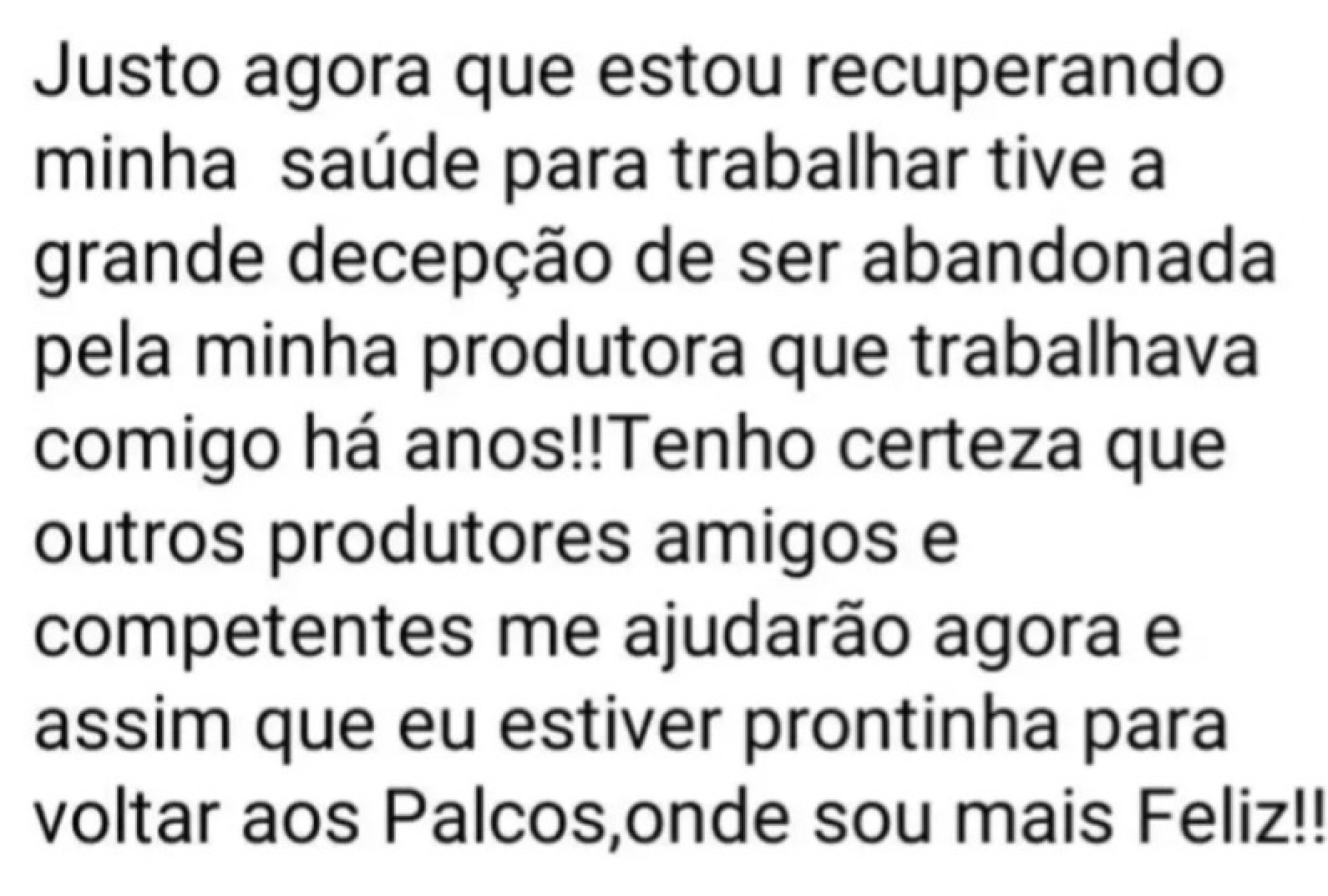 Justo agora que estou recuperando minha  saúde para trabalhar tive a grande decepção de ser abandonada pela minha produtora que trabalhava comigo há anos!!Tenho certeza que outros produtores amigos e competentes me ajudarão agora e assim que eu estiver prontinha para voltar aos Palcos,onde sou mais Feliz!!